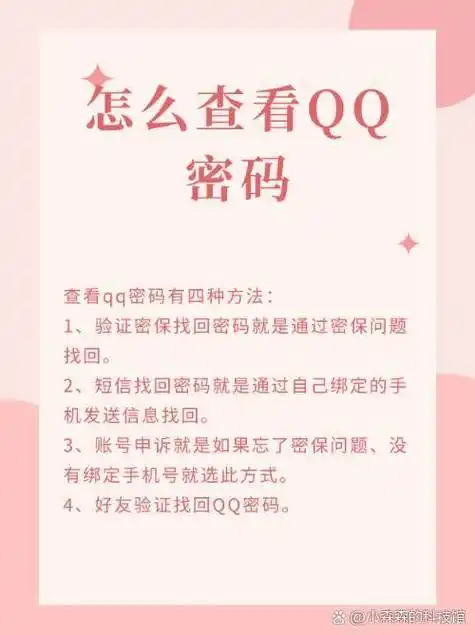 怎么查看QQ密码

查看qq密码有四种方法：
1、验证密保找回密码就是通过密保问题找回。
2、短信找回密码就是通过自己绑定的手机发送信息找回。
3、账号申诉就是如果忘了密保问题、没有绑定手机号就选此方式。
4、好友验证找回QQ密码。

@小森森的科技馆